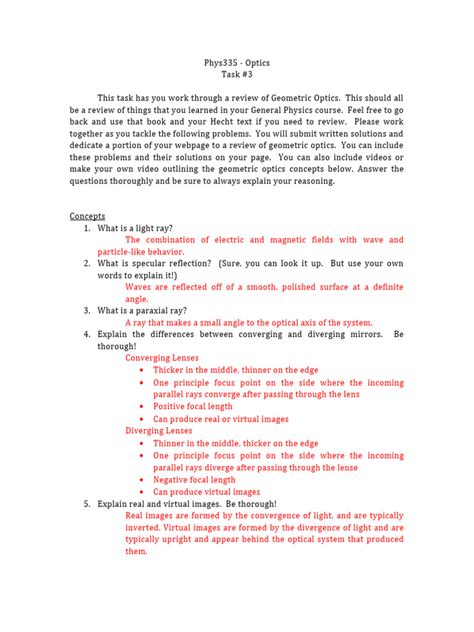 Phys335 - Optics
Task #3

This task has you work through a review of Geometric Optics. This should all be a review of things that you learned in your General Physics course. Feel free to go back and use that book and your Hecht text if you need to review. Please work together as you tackle the following problems. You will submit written solutions and dedicate a portion of your webpage to a review of geometric optics. You can include these problems and their solutions on your page. You can also include videos or make your own video outlining the geometric optics concepts below. Answer the questions thoroughly and be sure to always explain your reasoning.

Concepts
1. What is a light ray?
The combination of electric and magnetic fields with wave and particle-like behavior.
2. What is specular reflection? (Sure, you can look it up. But use your own words to explain it!)
Waves are reflected off of a smooth, polished surface at a definite angle.
3. What is a paraxial ray?
A ray that makes a small angle to the optical axis of the system.
4. Explain the differences between converging and diverging mirrors. Be thorough!
Converging Lenses
• Thicker in the middle, thinner on the edge
• One principle focus point on the side where the incoming parallel rays converge after passing through the lens
• Positive focal length
• Can produce real or virtual images
Diverging Lenses
• Thinner in the middle, thicker on the edge
• One principle focus point on the side where the incoming parallel rays diverge after passing through the lense
• Negative focal length
• Can produce virtual images
5. Explain real and virtual images. Be thorough!
Real images are formed by the convergence of light, and are typically inverted. Virtual images are formed by the divergence of light and are typically upright and appear behind the optical system that produced them.